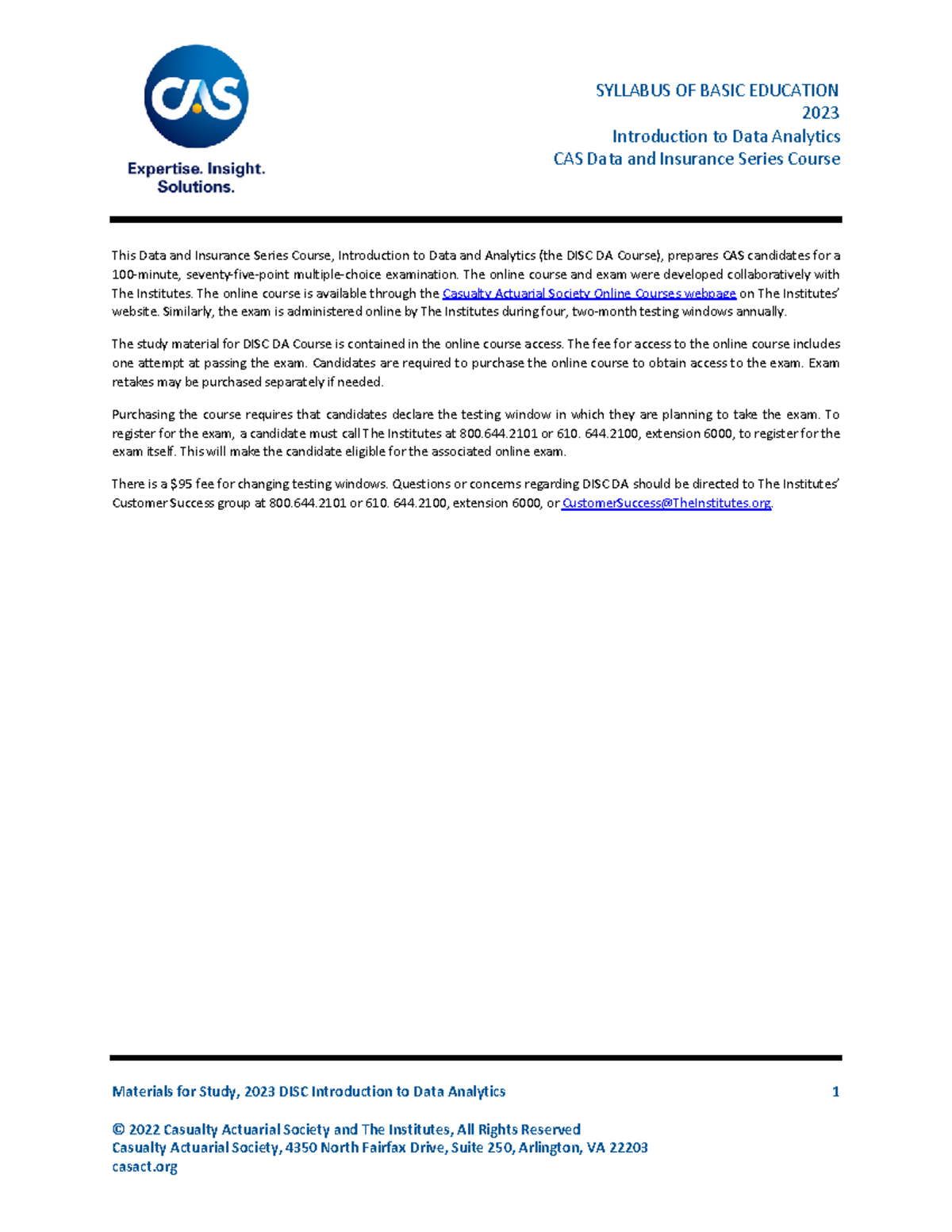 CAS

Expertise. Insight. Solutions.

SYLLABUS OF BASIC EDUCATION
2023
Introduction to Data Analytics
CAS Data and Insurance Series Course

This Data and Insurance Series Course, Introduction to Data and Analytics (the DISC DA Course), prepares CAS candidates for a 100-minute, seventy-five-point multiple-choice examination. The online course and exam were developed collaboratively with The Institutes. The online course is available through the Casualty Actuarial Society Online Courses webpage on The Institutes' website. Similarly, the exam is administered online by The Institutes during four, two-month testing windows annually.

The study material for DISC DA Course is contained in the online course access. The fee for access to the online course includes one attempt at passing the exam. Candidates are required to purchase the online course to obtain access to the exam. Exam retakes may be purchased separately if needed.

Purchasing the course requires that candidates declare the testing window in which they are planning to take the exam. To register for the exam, a candidate must call The Institutes at 800.644.2101 or 610. 644.2100, extension 6000, to register for the exam itself. This will make the candidate eligible for the associated online exam.

There is a $95 fee for changing testing windows. Questions or concerns regarding DISC DA should be directed to The Institutes' Customer Success group at 800.644.2101 or 610. 644.2100, extension 6000, or CustomerSuccess@TheInstitutes.org.

Materials for Study, 2023 DISC Introduction to Data Analytics 1

© 2022 Casualty Actuarial Society and The Institutes, All Rights Reserved
Casualty Actuarial Society, 4350 North Fairfax Drive, Suite 250, Arlington, VA 22203
casact.org